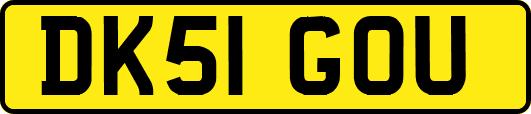 DK51 GOU